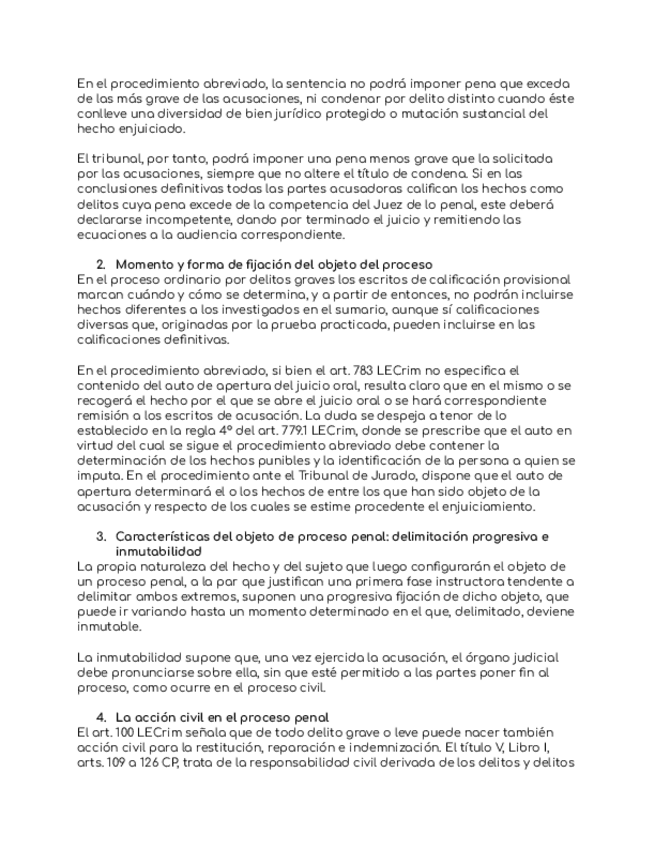 En el procedimiento abreviado, la sentencia no podrá imponer pena que exceda de las más grave de las acusaciones, ni condenar por delito distinto cuando éste conlleve una diversidad de bien jurídico protegido o mutación sustancial del hecho enjuiciado.

El tribunal, por tanto, podrá imponer una pena menos grave que la solicitada por las acusaciones, siempre que no altere el título de condena. Si en las conclusiones definitivas todas las partes acusadoras califican los hechos como delitos cuya pena excede de la competencia del Juez de lo penal, este deberá declararse incompetente, dando por terminado el juicio y remitiendo las ecuaciones a la audiencia correspondiente.

2. Momento y forma de fijación del objeto del proceso
En el proceso ordinario por delitos graves los escritos de calificación provisional marcan cuándo y cómo se determina, y a partir de entonces, no podrán incluirse hechos diferentes a los investigados en el sumario, aunque sí calificaciones diversas que, originadas por la prueba practicada, pueden incluirse en las calificaciones definitivas.

En el procedimiento abreviado, si bien el art. 783 LECrim no especifica el contenido del auto de apertura del juicio oral, resulta claro que en el mismo o se recogerá el hecho por el que se abre el juicio oral o se hará correspondiente remisión a los escritos de acusación. La duda se despeja a tenor de lo establecido en la regla 4º del art. 779.1 LECrim, donde se prescribe que el auto en virtud del cual se sigue el procedimiento abreviado debe contener la determinación de los hechos punibles y la identificación de la persona a quien se imputa. En el procedimiento ante el Tribunal de Jurado, dispone que el auto de apertura determinará el o los hechos de entre los que han sido objeto de la acusación y respecto de los cuales se estime procedente el enjuiciamiento.

3. Características del objeto de proceso penal: delimitación progresiva e inmutabilidad
La propia naturaleza del hecho y del sujeto que luego configurarán el objeto de un proceso penal, a la par que justifican una primera fase instructora tendente a delimitar ambos extremos, suponen una progresiva fijación de dicho objeto, que puede ir variando hasta un momento determinado en el que, delimitado, deviene inmutable.

La inmutabilidad supone que, una vez ejercida la acusación, el órgano judicial debe pronunciarse sobre ella, sin que esté permitido a las partes poner fin al proceso, como ocurre en el proceso civil.

4. La acción civil en el proceso penal
El art. 100 LECrim señala que de todo delito grave o leve puede nacer también acción civil para la restitución, reparación e indemnización. El título V, Libro I, arts. 109 a 126 CP, trata de la responsabilidad civil derivada de los delitos y delitos